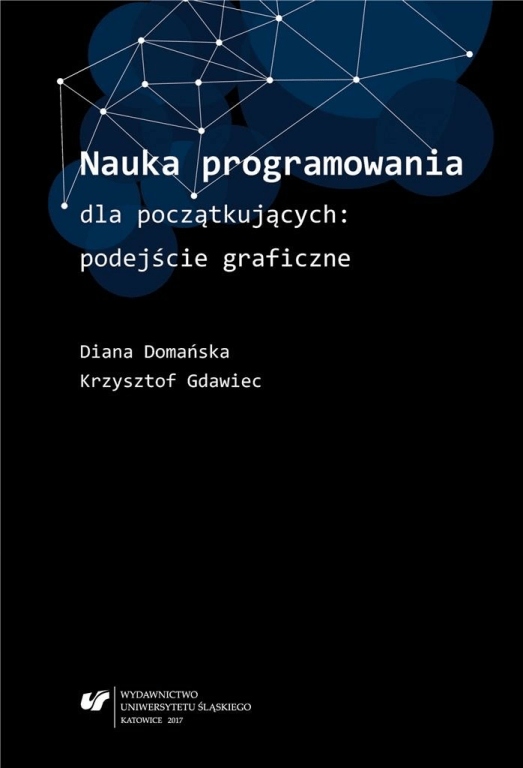 Nauka programowania
dla początkujących:
podejście graficzne

Diana Domańska
Krzysztof Gdawiec

WYDAWNICTWO
UNIWERSYTETU ŚLĄSKIEGO
KATOWICE 2017